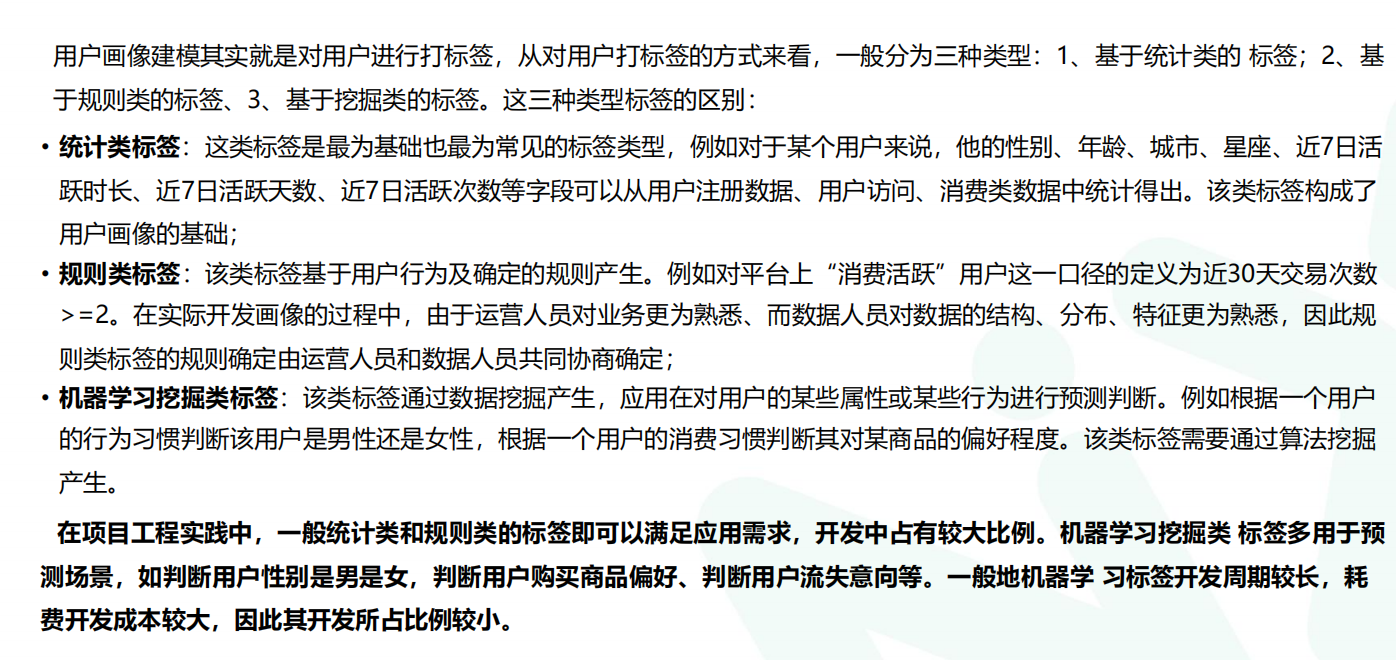 用户画像建模其实就是对用户进行打标签，从对用户打标签的方式来看，一般分为三种类型：1、基于统计类的 标签；2、基于规则类的标签、3、基于挖掘类的标签。这三种类型标签的区别：

• 统计类标签：这类标签是最为基础也最为常见的标签类型，例如对于某个用户来说，他的性别、年龄、城市、星座、近7日活跃时长、近7日活跃天数、近7日活跃次数等字段可以从用户注册数据、用户访问、消费类数据中统计得出。该类标签构成了用户画像的基础；

• 规则类标签：该类标签基于用户行为及确定的规则产生。例如对平台上“消费活跃”用户这一口径的定义为近30天交易次数>=2。在实际开发画像的过程中，由于运营人员对业务更为熟悉、而数据人员对数据的结构、分布、特征更为熟悉，因此规则类标签的规则确定由运营人员和数据人员共同协商确定；

• 机器学习挖掘类标签：该类标签通过数据挖掘产生，应用在对用户的某些属性或某些行为进行预测判断。例如根据一个用户的行为习惯判断该用户是男性还是女性，根据一个用户的消费习惯判断其对某商品的偏好程度。该类标签需要通过算法挖掘产生。

在项目工程实践中，一般统计类和规则类的标签即可以满足应用需求，开发中占有较大比例。机器学习挖掘类 标签多用于预测场景，如判断用户性别是男是女，判断用户购买商品偏好、判断用户流失意向等。一般地机器学 习标签开发周期较长，耗费开发成本较大，因此其开发所占比例较小。